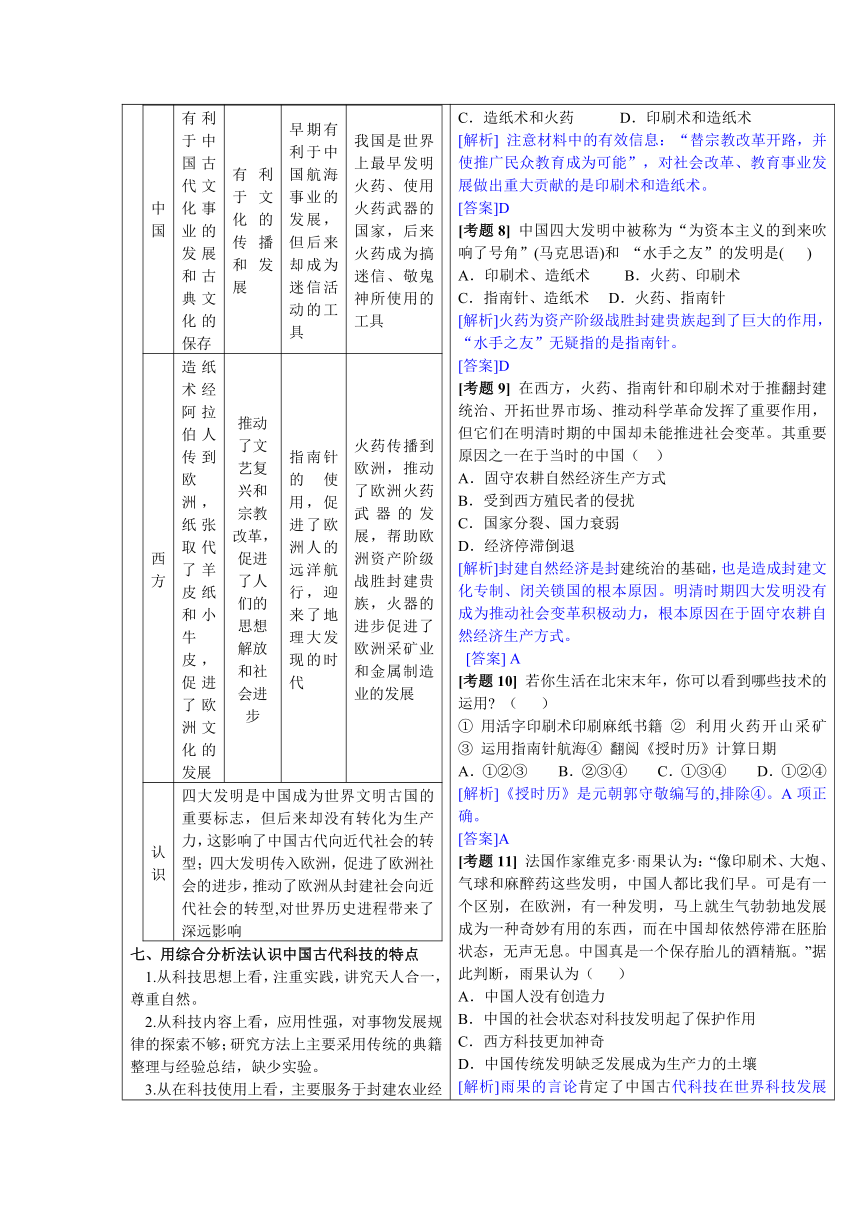 | 中国 | 有利于中国古代文化事业的发展和古典文化的保存 | 有利于文化的传播和发展 | 早期有利于中国航海事业的发展，但后来却成为迷信活动的工具 | 我国是世界上最早发明火药、使用火药武器的国家，后来火药成为搞迷信、敬鬼神所使用的工具 |
|---|---|---|---|---|
| 西方 | 造纸术经阿拉伯人传到欧洲，纸张取代了羊皮纸和小牛皮，促进了欧洲文化的发展 | 推动了文艺复兴和宗教改革，促进了人们的思想解放和社会进步 | 指南针的使用，促进了欧洲人的远洋航行，迎来了地理大发现的时代 | 火药传播到欧洲，推动了欧洲火药武器的发展，帮助欧洲资产阶级战胜封建贵族，火器的进步促进了欧洲采矿业和金属制造业的发展 |
| 认识 | 四大发明是中国成为世界文明古国的重要标志，但后来却没有转化为生产力，这影响了中国古代向近代社会的转型；四大发明传入欧洲，促进了欧洲社会的进步，推动了欧洲从封建社会向近代社会的转型,对世界历史进程带来了深远影响 | | | |

七、用综合分析法认识中国古代科技的特点

1.从科技思想上看，注重实践，讲究天人合一，尊重自然。

2.从科技内容上看，应用性强，对事物发展规律的探索不够;研究方法上主要采用传统的典籍整理与经验总结，缺少实验。

3.从在科技使用上看，主要服务于封建农业经

C．造纸术和火药　　D．印刷术和造纸术

[解析] 注意材料中的有效信息：“替宗教改革开路，并使推广民众教育成为可能”，对社会改革、教育事业发展做出重大贡献的是印刷术和造纸术。

[答案]D

[考题 8] 中国四大发明中被称为“为资本主义的到来吹响了号角”(马克思语)和 “水手之友”的发明是(　 )

A．印刷术、造纸术　　B．火药、印刷术

C．指南针、造纸术　 D．火药、指南针

[解析]火药为资产阶级战胜封建贵族起到了巨大的作用，“水手之友”无疑指的是指南针。

[答案]D

[考题 9] 在西方，火药、指南针和印刷术对于推翻封建统治、开拓世界市场、推动科学革命发挥了重要作用，但它们在明清时期的中国却未能推进社会变革。其重要原因之一在于当时的中国（　）

A．固守农耕自然经济生产方式

B．受到西方殖民者的侵扰

C．国家分裂、国力衰弱

D．经济停滞倒退

[解析]封建自然经济是封建统治的基础，也是造成封建文化专制、闭关锁国的根本原因。明清时期四大发明没有成为推动社会变革积极动力，根本原因在于固守农耕自然经济生产方式。

[答案] A

[考题 10] 若你生活在北宋末年，你可以看到哪些技术的运用？（　 ）

① 用活字印刷术印刷麻纸书籍 ② 利用火药开山采矿 ③ 运用指南针航海④ 翻阅《授时历》计算日期

A．①②③　 B．②③④　 C．①③④　 D．①②④

[解析]《授时历》是元朝郭守敬编写的,排除④。A 项正确。

[答案]A

[考题 11] 法国作家维克多·雨果认为:“像印刷术、大炮、气球和麻醉药这些发明，中国人都比我们早。可是有一个区别，在欧洲，有一种发明，马上就生气勃勃地发展成为一种奇妙有用的东西，而在中国却依然停滞在胚胎状态，无声无息。中国真是一个保存胎儿的酒精瓶。”据此判断，雨果认为（　　）

A．中国人没有创造力

B．中国的社会状态对科技发明起了保护作用

C．西方科技更加神奇

D．中国传统发明缺乏发展成为生产力的土壤

[解析]雨果的言论肯定了中国古代科技在世界科技发展